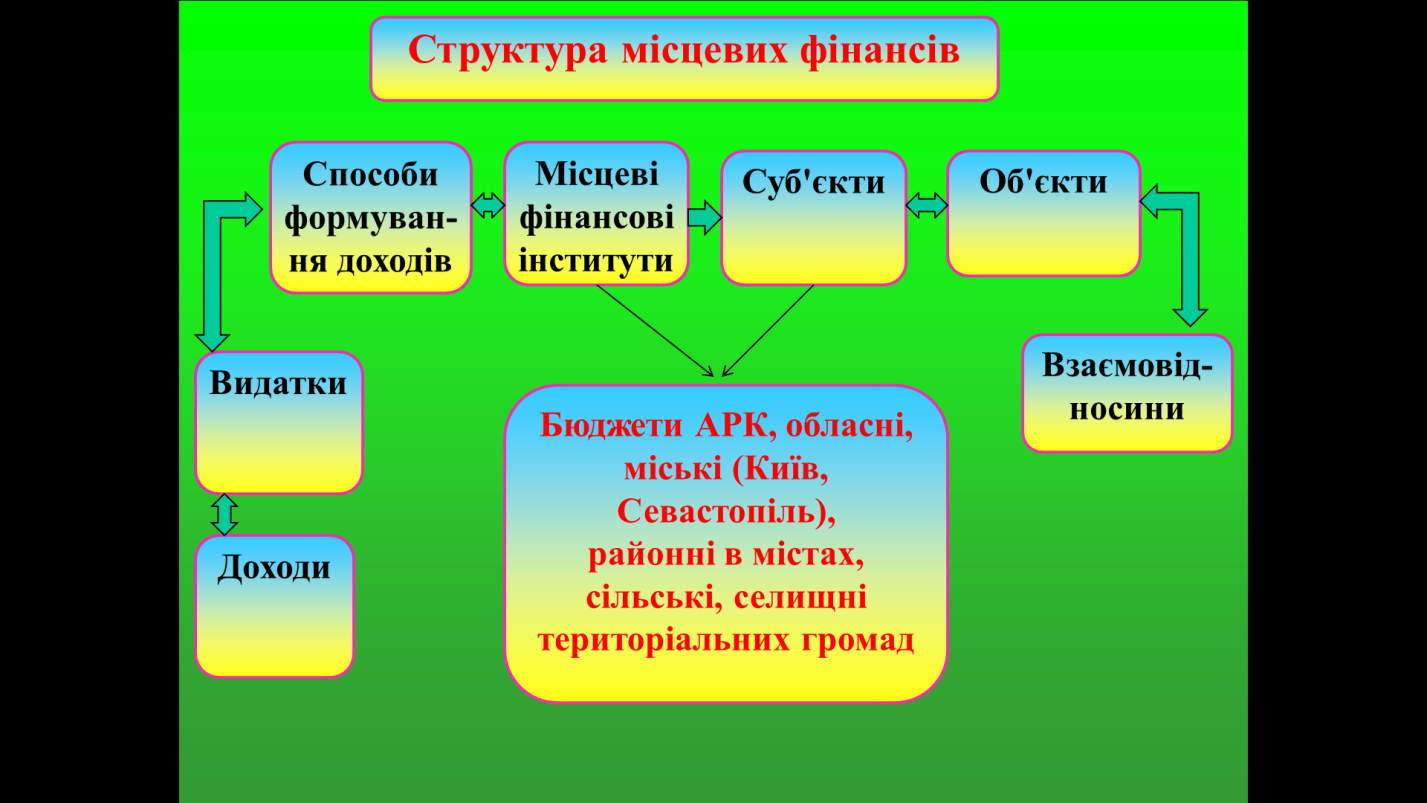 Структура місцевих фінансів

Способи формування доходів

Місцеві фінансові інститути

Суб'єкти

Об'єкти

Видатки

Доходи

Бюджети АРК, обласні, міські (Київ, Севастопіль), районні в містах, сільські, селищні територіальних громад

Взаємовідносини